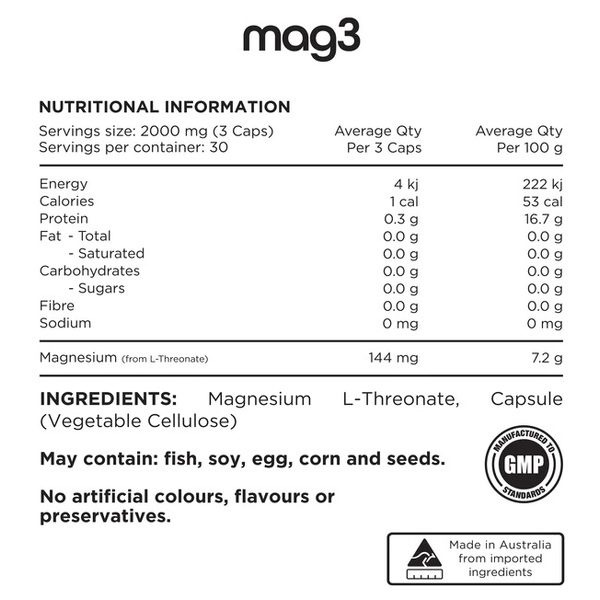 mag3

NUTRITIONAL INFORMATION

| Servings size: 2000 mg (3 Caps) Servings per container: 30 | Average Qty Per 3 Caps | Average Qty Per 100 g |
|---|---|---|
| Energy | 4 kj | 222 kj |
| Calories | 1 cal | 53 cal |
| Protein | 0.3 g | 16.7 g |
| Fat - Total | 0.0 g | 0.0 g |
| - Saturated | 0.0 g | 0.0 g |
| Carbohydrates | 0.0 g | 0.0 g |
| - Sugars | 0.0 g | 0.0 g |
| Fibre | 0.0 g | 0.0 g |
| Sodium | 0 mg | 0 mg |
| Magnesium (from L-Threonate) | 144 mg | 7.2 g |

INGREDIENTS: Magnesium L-Threonate, Capsule (Vegetable Cellulose)

May contain: fish, soy, egg, corn and seeds.

No artificial colours, flavours or preservatives.

MANUFACTURED TO GMP STANDARDS

Made in Australia from imported ingredients